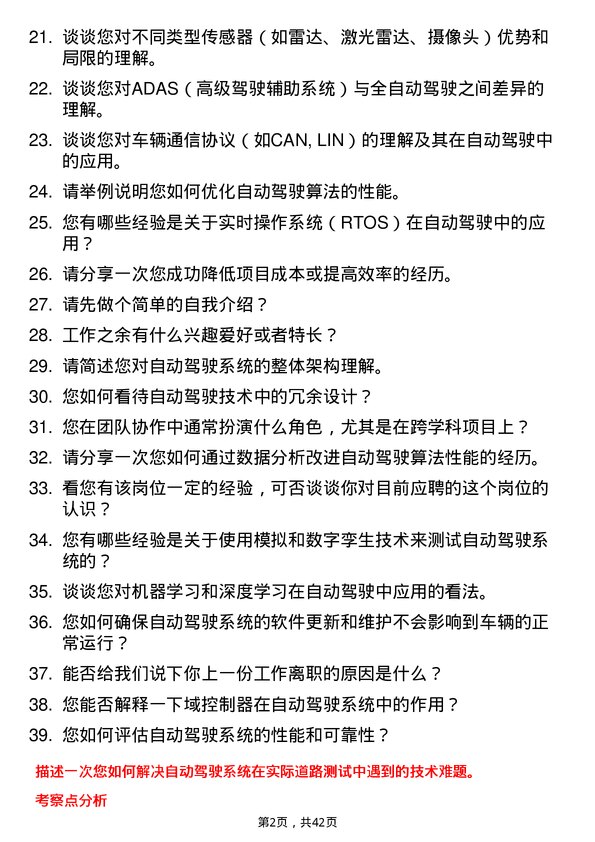 21. 谈谈您对不同类型传感器（如雷达、激光雷达、摄像头）优势和局限的理解。

22. 谈谈您对ADAS（高级驾驶辅助系统）与全自动驾驶之间差异的理解。

23. 谈谈您对车辆通信协议（如CAN, LIN）的理解及其在自动驾驶中的应用。

24. 请举例说明您如何优化自动驾驶算法的性能。

25. 您有哪些经验是关于实时操作系统（RTOS）在自动驾驶中的应用？

26. 请分享一次您成功降低项目成本或提高效率的经历。

27. 请先做个简单的自我介绍？

28. 工作之余有什么兴趣爱好或者特长？

29. 请简述您对自动驾驶系统的整体架构理解。

30. 您如何看待自动驾驶技术中的冗余设计？

31. 您在团队协作中通常扮演什么角色，尤其是在跨学科项目上？

32. 请分享一次您如何通过数据分析改进自动驾驶算法性能的经历。

33. 看您有该岗位一定的经验，可否谈谈你对目前应聘的这个岗位的认识？

34. 您有哪些经验是关于使用模拟和数字孪生技术来测试自动驾驶系统的？

35. 谈谈您对机器学习和深度学习在自动驾驶中应用的看法。

36. 您如何确保自动驾驶系统的软件更新和维护不会影响到车辆的正常运行？

37. 能否给我们说下你上一份工作离职的原因是什么？

38. 您能否解释一下域控制器在自动驾驶系统中的作用？

39. 您如何评估自动驾驶系统的性能和可靠性？

描述一次您如何解决自动驾驶系统在实际道路测试中遇到的技术难题。

考察点分析

第2页，共42页